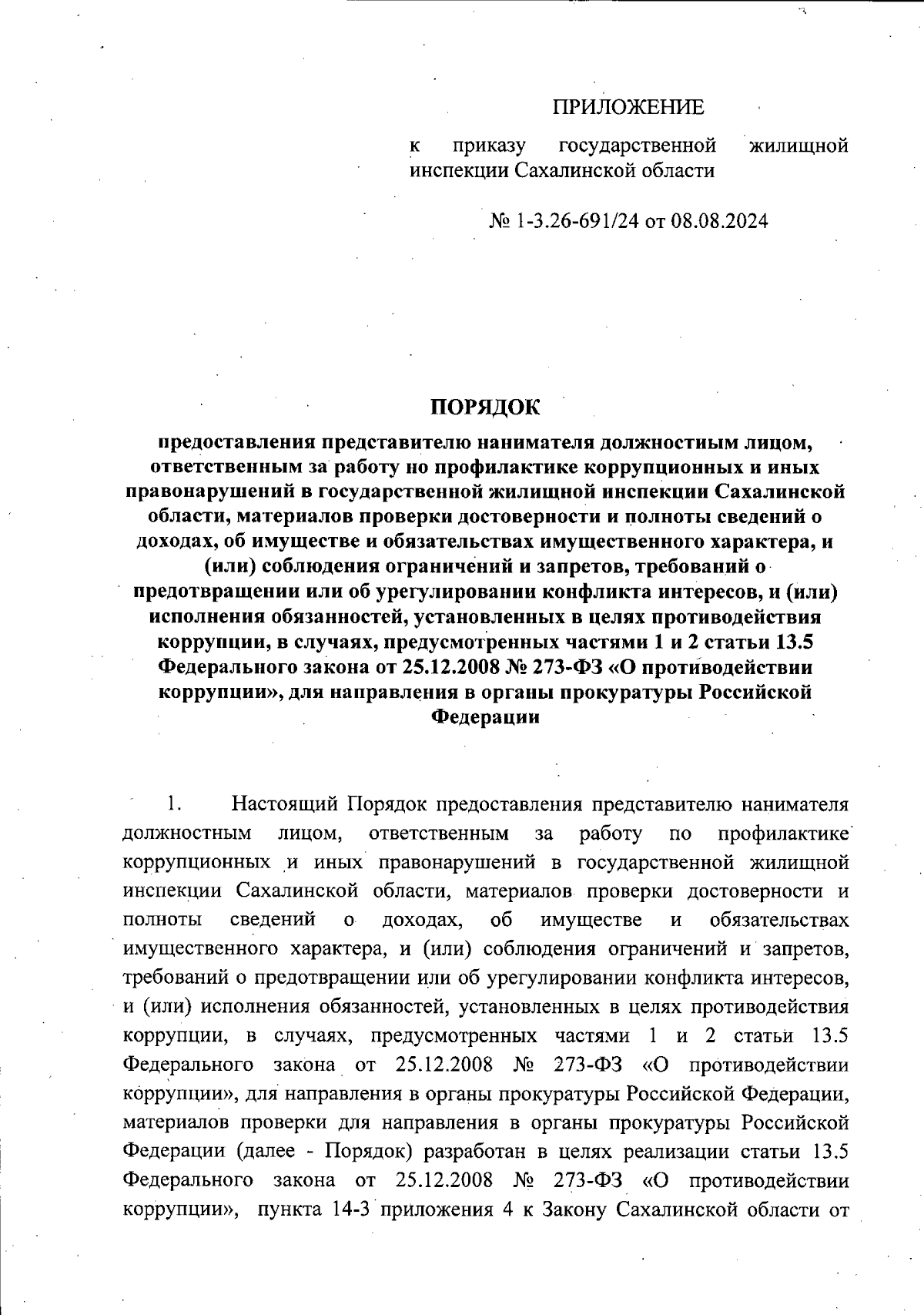 ПРИЛОЖЕНИЕ

к приказу государственной жилищной инспекции Сахалинской области

№ 1-3.26-691/24 от 08.08.2024

ПОРЯДОК

предоставления представителю нанимателя должностиым лицом, ответственным за работу но профилактике коррупционных и иных правонарушений в государственной жилищной инспекции Сахалинской области, материалов проверки достоверности и полноты сведений о доходах, об имуществе и обязательствах имущественного характера, и (или) соблюдения ограничений и запретов, требований о предотвращении или об урегулировании конфликта интересов, и (или) исполнения обязанностей, установленных в целях противодействия коррупции, в случаях, предусмотренных частями 1 и 2 статьи 13.5 Федерального закона от 25.12.2008 № 273-ФЗ «О противодействии коррупции», для направления в органы прокуратуры Российской Федерации

1. Настоящий Порядок предоставления представителю нанимателя должностным лицом, ответственным за работу по профилактике коррупционных и иных правонарушений в государственной жилищной инспекции Сахалинской области, материалов проверки достоверности и полноты сведений о доходах, об имуществе и обязательствах имущественного характера, и (или) соблюдения ограничений и запретов, требований о предотвращении или об урегулировании конфликта интересов, и (или) исполнения обязанностей, установленных в целях противодействия коррупции, в случаях, предусмотренных частями 1 и 2 статьи 13.5 Федерального закона от 25.12.2008 № 273-ФЗ «О противодействии коррупции», для направления в органы прокуратуры Российской Федерации, материалов проверки для направления в органы прокуратуры Российской Федерации (далее - Порядок) разработан в целях реализации статьи 13.5 Федерального закона от 25.12.2008 № 273-ФЗ «О противодействии коррупции», пункта 14-3 приложения 4 к Закону Сахалинской области от